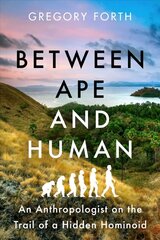 GREGORY FORTH

BETWEEN APE AND HUMAN

An Anthropologist on the Trail of a Hidden Hominoid